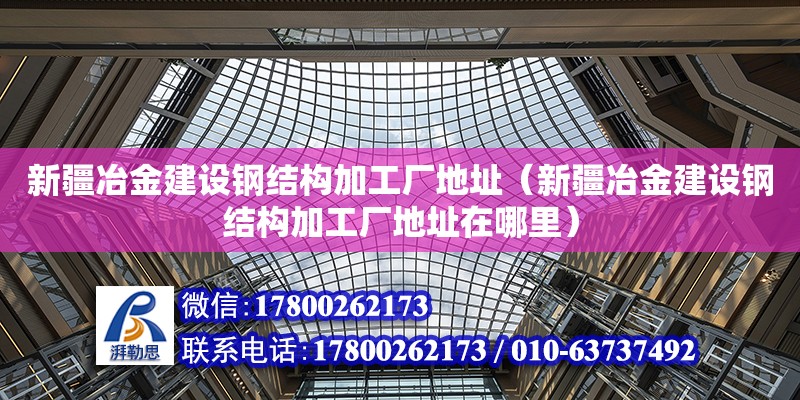 新疆冶金建设钢结构加工厂地址（新疆冶金建设钢结构加工厂地址在哪里）

湃勒思

微信：17800262173

联系电话：17800262173 / 010-63737492